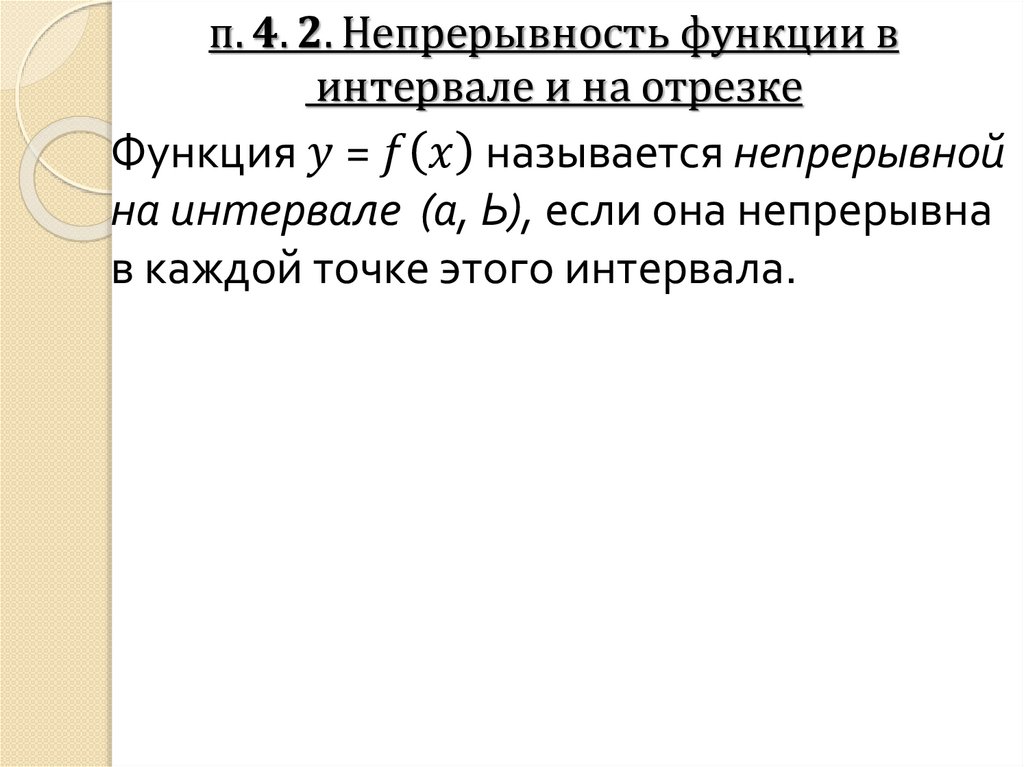 п. 4. 2. Непрерывность функции в интервале и на отрезке

Функция $y = f(x)$ называется непрерывной на интервале (а, Ь), если она непрерывна в каждой точке этого интервала.